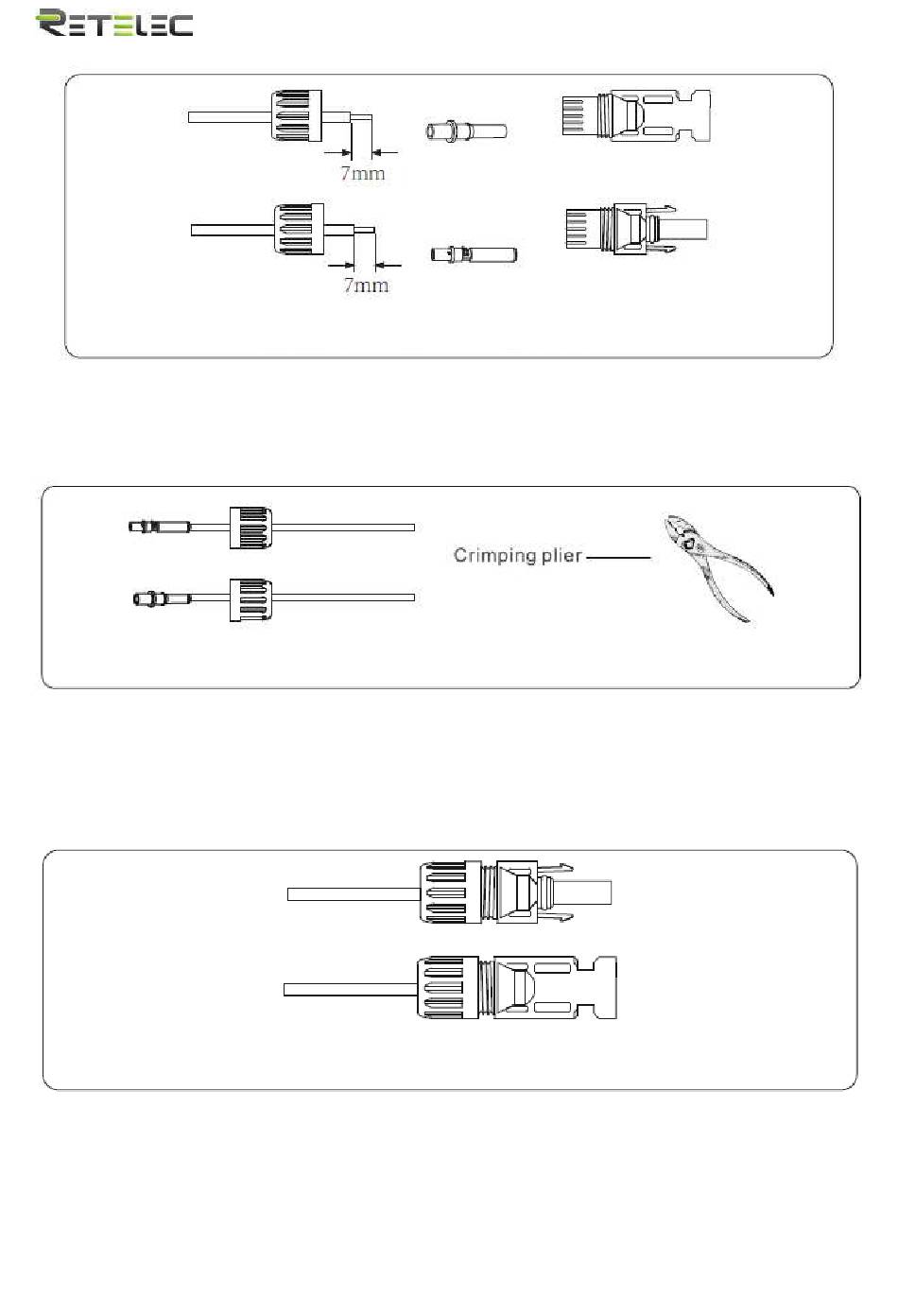 RETELEC

7mm

7mm

Crimping plier